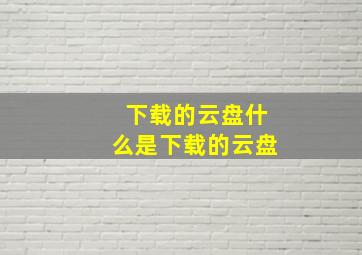 下载的云盘什么是下载的云盘